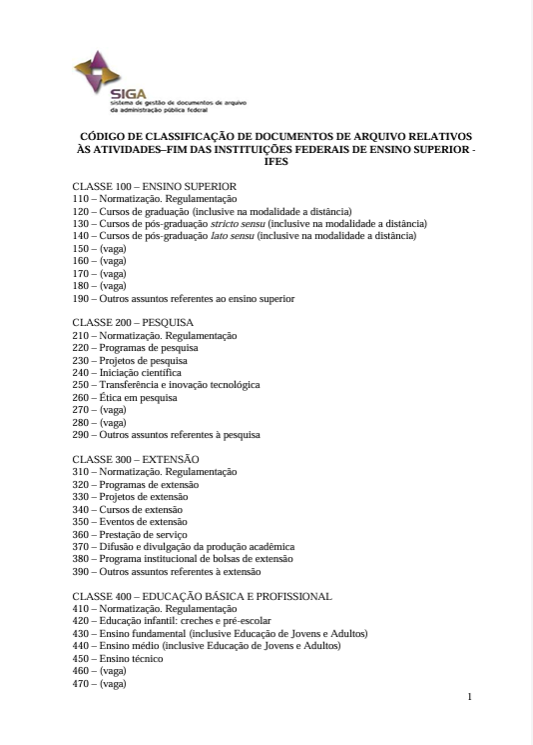 SIGA
sistema de gestão de documentos de arquivo da administração pública federal

CÓDIGO DE CLASSIFICAÇÃO DE DOCUMENTOS DE ARQUIVO RELATIVOS ÀS ATIVIDADES–FIM DAS INSTITUIÇÕES FEDERAIS DE ENSINO SUPERIOR - IFES

CLASSE 100 – ENSINO SUPERIOR
110 – Normatização. Regulamentação
120 – Cursos de graduação (inclusive na modalidade a distância)
130 – Cursos de pós-graduação stricto sensu (inclusive na modalidade a distância)
140 – Cursos de pós-graduação lato sensu (inclusive na modalidade a distância)
150 – (vaga)
160 – (vaga)
170 – (vaga)
180 – (vaga)
190 – Outros assuntos referentes ao ensino superior

CLASSE 200 – PESQUISA
210 – Normatização. Regulamentação
220 – Programas de pesquisa
230 – Projetos de pesquisa
240 – Iniciação científica
250 – Transferência e inovação tecnológica
260 – Ética em pesquisa
270 – (vaga)
280 – (vaga)
290 – Outros assuntos referentes à pesquisa

CLASSE 300 – EXTENSÃO
310 – Normatização. Regulamentação
320 – Programas de extensão
330 – Projetos de extensão
340 – Cursos de extensão
350 – Eventos de extensão
360 – Prestação de serviço
370 – Difusão e divulgação da produção acadêmica
380 – Programa institucional de bolsas de extensão
390 – Outros assuntos referentes à extensão

CLASSE 400 – EDUCAÇÃO BÁSICA E PROFISSIONAL
410 – Normatização. Regulamentação
420 – Educação infantil: creches e pré-escolar
430 – Ensino fundamental (inclusive Educação de Jovens e Adultos)
440 – Ensino médio (inclusive Educação de Jovens e Adultos)
450 – Ensino técnico
460 – (vaga)
470 – (vaga)

1